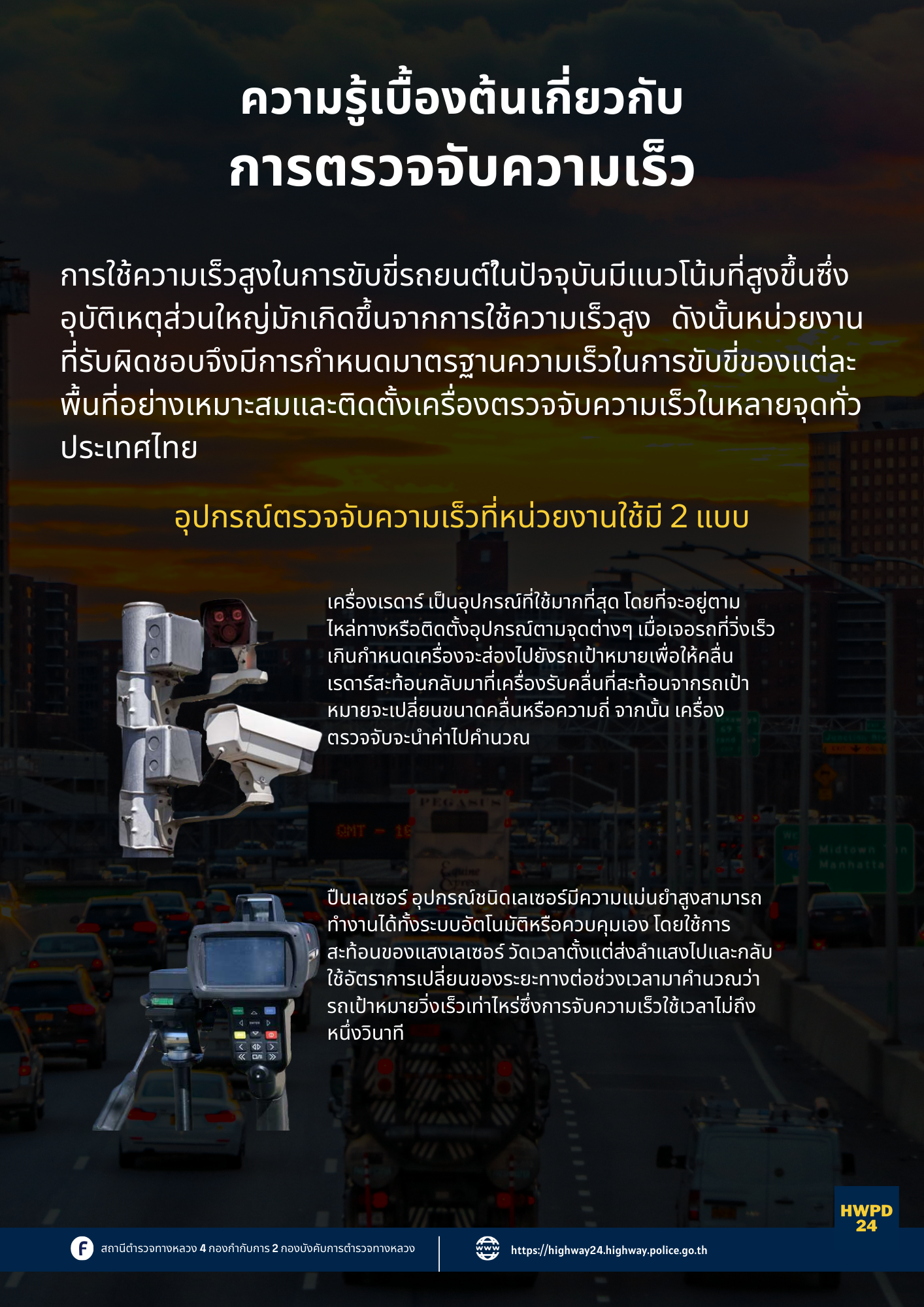 ความรู้เบื้องต้นเกี่ยวกับ
การตรวจจับความเร็ว

การใช้ความเร็วสูงในการขับขี่รถยนต์ในปัจจุบันมีแนวโน้มที่สูงขึ้นซึ่งอุบัติเหตุส่วนใหญ่มักเกิดขึ้นจากการใช้ความเร็วสูง ดังนั้นหน่วยงานที่รับผิดชอบจึงมีการกำหนดมาตรฐานความเร็วในการขับขี่ของแต่ละพื้นที่อย่างเหมาะสมและติดตั้งเครื่องตรวจจับความเร็วในหลายจุดทั่วประเทศไทย

อุปกรณ์ตรวจจับความเร็วที่หน่วยงานใช้มี 2 แบบ

เครื่องเรดาร์ เป็นอุปกรณ์ที่ใช้มากที่สุด โดยที่จะอยู่ตามไหล่ทางหรือติดตั้งอุปกรณ์ตามจุดต่างๆ เมื่อเจอรถที่วิ่งเร็วเกินกำหนดเครื่องจะส่องไปยังรถเป้าหมายเพื่อให้คลื่นเรดาร์สะท้อนกลับมาที่เครื่องรับคลื่นที่สะท้อนจากรถเป้าหมายจะเปลี่ยนขนาดคลื่นหรือความถี่ จากนั้น เครื่องตรวจจับจะนำค่าไปคำนวณ

ปืนเลเซอร์ อุปกรณ์ชนิดเลเซอร์มีความแม่นยำสูงสามารถทำงานได้ทั้งระบบอัตโนมัติหรือควบคุมเอง โดยใช้การสะท้อนของแสงเลเซอร์ วัดเวลาตั้งแต่ส่งลำแสงไปและกลับใช้อัตราการเปลี่ยนของระยะทางต่อช่วงเวลามาคำนวณว่ารถเป้าหมายวิ่งเร็วเท่าไหร่ซึ่งการจับความเร็วใช้เวลาไม่ถึงหนึ่งวินาที

HWPD
24

สถานีตำรวจทางหลวง 4 กองกำกับการ 2 กองบังคับการตำรวจทางหลวง

https://highway24.highway.police.go.th